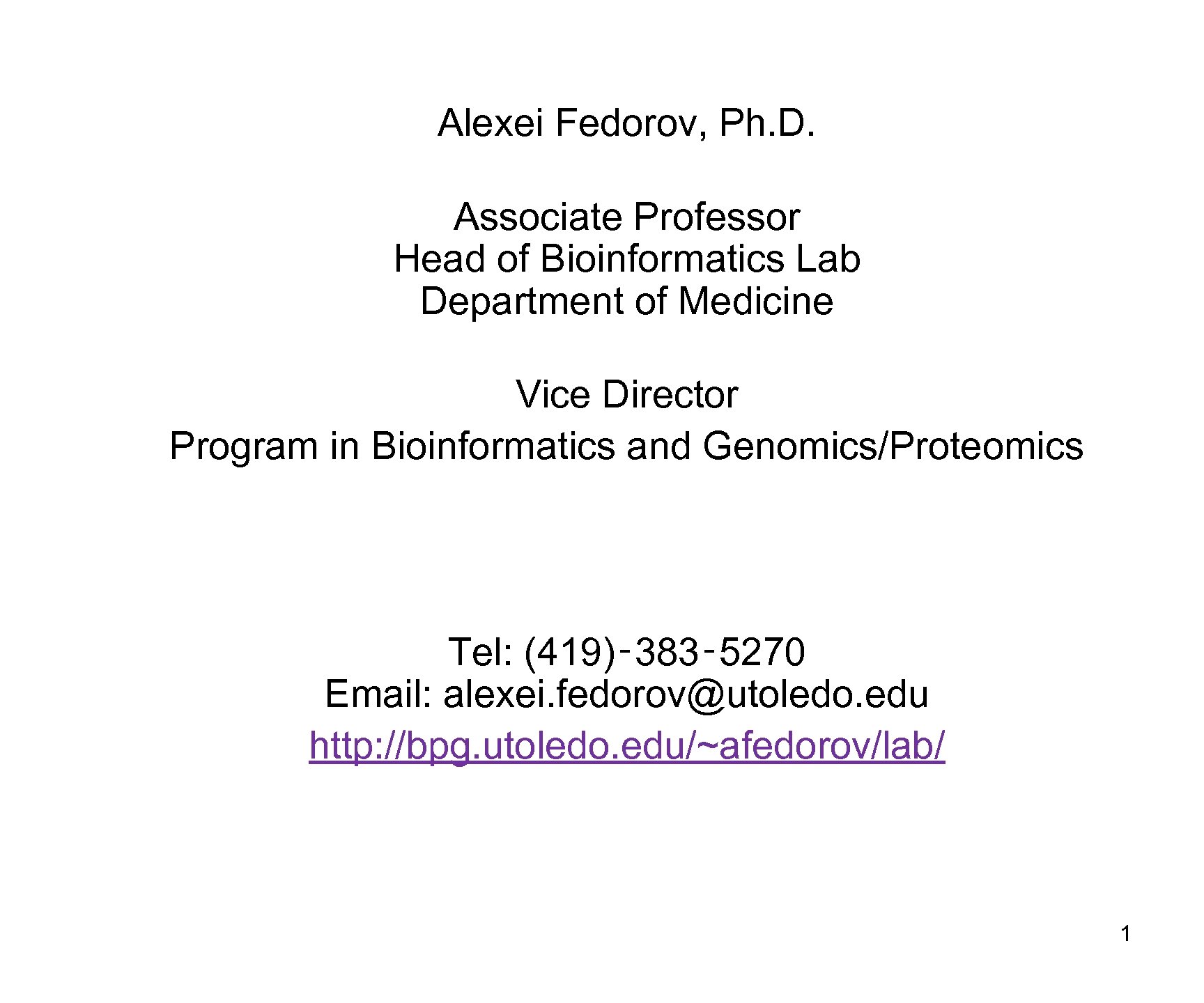 Alexei Fedorov, Ph.D.

Associate Professor
Head of Bioinformatics Lab
Department of Medicine

Vice Director
Program in Bioinformatics and Genomics/Proteomics

Tel: (419)-383-5270
Email: alexei.fedorov@utoledo.edu
http://bpg.utoledo.edu/~afedorov/lab/

1